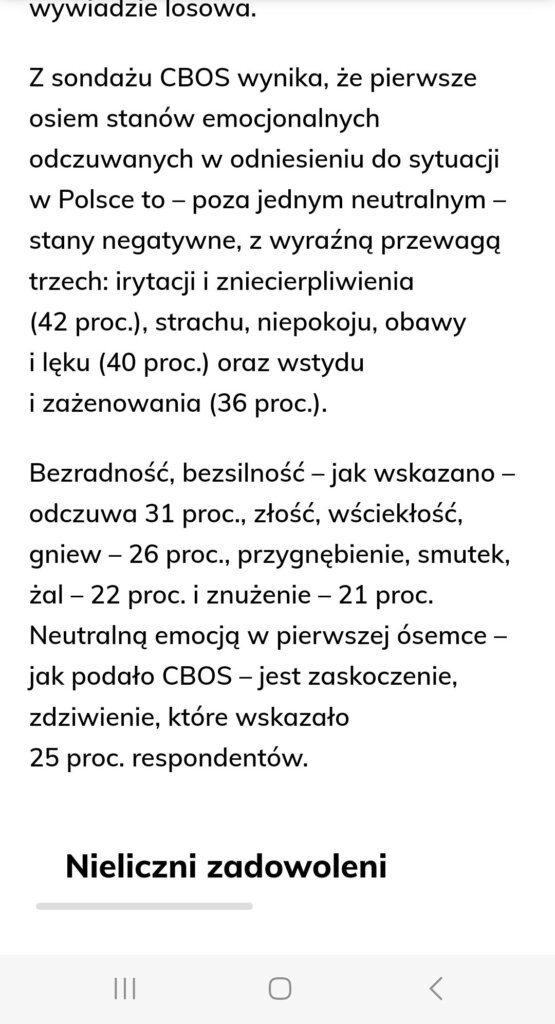 wywiadzie losowa.

Z sondażu CBOS wynika, że pierwsze osiem stanów emocjonalnych odczuwanych w odniesieniu do sytuacji w Polsce to – poza jednym neutralnym – stany negatywne, z wyraźną przewagą trzech: irytacji i zniecierpliwienia (42 proc.), strachu, niepokoju, obawy i lęku (40 proc.) oraz wstydu i zażenowania (36 proc.).

Bezradność, bezsilność – jak wskazano – odczuwa 31 proc., złość, wściekłość, gniew – 26 proc., przygnębienie, smutek, żal – 22 proc. i znużenie – 21 proc. Neutralną emocją w pierwszej ósemce – jak podało CBOS – jest zaskoczenie, zdziwienie, które wskazało 25 proc. respondentów.

Nieliczni zadowoleni